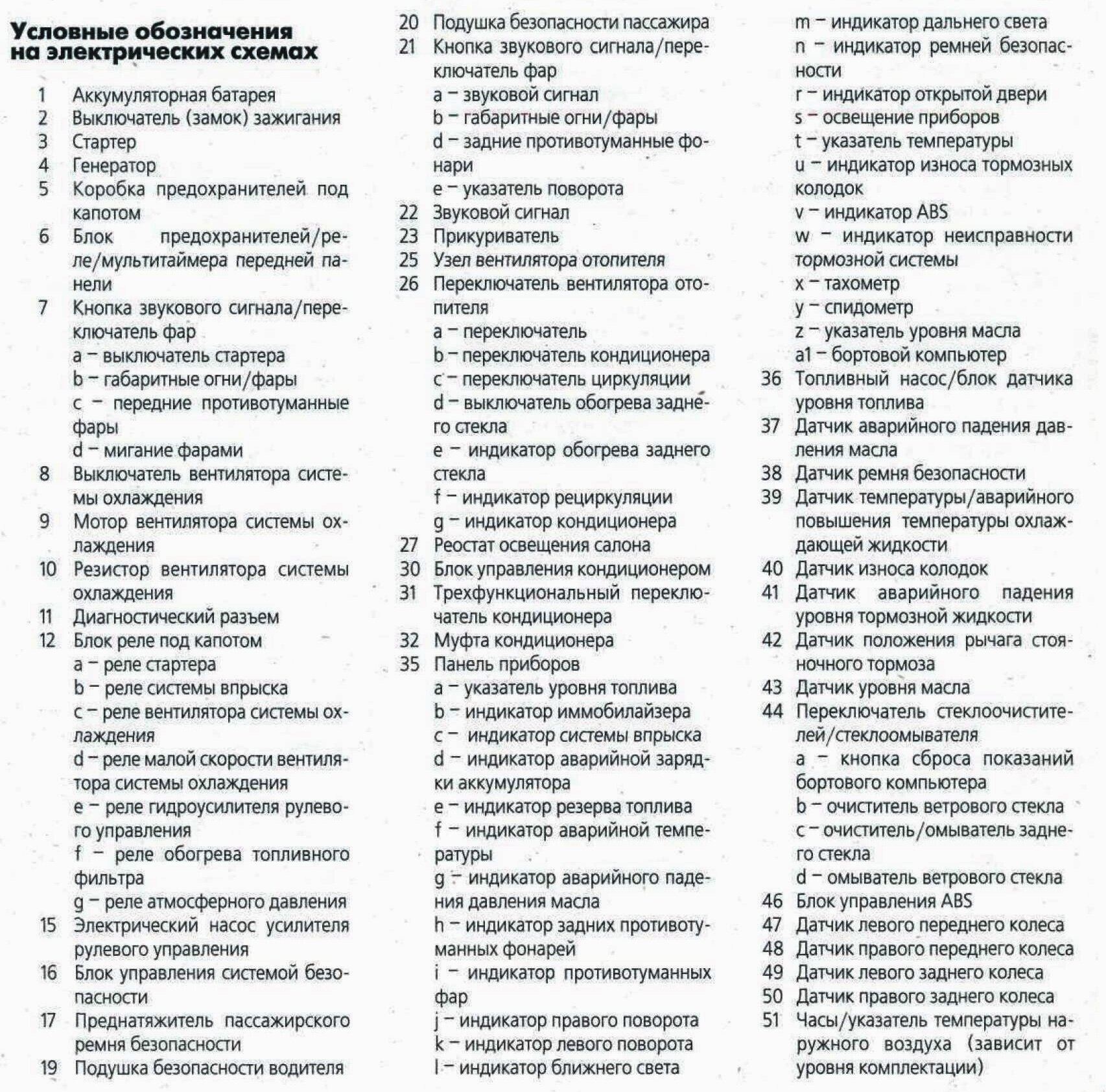 Условные обозначения на электрических схемах

1 Аккумуляторная батарея
2 Выключатель (замок) зажигания
3 Стартер
4 Генератор
5 Коробка предохранителей под капотом
6 Блок предохранителей/реле/мультитаймера передней панели
7 Кнопка звукового сигнала/переключатель фар
a – выключатель стартера
b – габаритные огни/фары
c – передние противотуманные фары
d – мигание фарами
8 Выключатель вентилятора системы охлаждения
9 Мотор вентилятора системы охлаждения
10 Резистор вентилятора системы охлаждения
11 Диагностический разъем
12 Блок реле под капотом
a – реле стартера
b – реле системы впрыска
c – реле вентилятора системы охлаждения
d – реле малой скорости вентилятора системы охлаждения
e – реле гидроусилителя рулевого управления
f – реле обогрева топливного фильтра
g – реле атмосферного давления
15 Электрический насос усилителя рулевого управления
16 Блок управления системой безопасности
17 Преднатяжитель пассажирского ремня безопасности
19 Подушка безопасности водителя
20 Подушка безопасности пассажира
21 Кнопка звукового сигнала/переключатель фар
a – звуковой сигнал
b – габаритные огни/фары
d – задние противотуманные фонари
e – указатель поворота
22 Звуковой сигнал
23 Прикуриватель
25 Узел вентилятора отопителя
26 Переключатель вентилятора отопителя
a – переключатель
b – переключатель кондиционера
c – переключатель циркуляции
d – выключатель обогрева заднего стекла
e – индикатор обогрева заднего стекла
f – индикатор рециркуляции
g – индикатор кондиционера
27 Реостат освещения салона
30 Блок управления кондиционером
31 Трехфункциональный переключатель кондиционера
32 Муфта кондиционера
35 Панель приборов
a – указатель уровня топлива
b – индикатор иммобилайзера
c – индикатор системы впрыска
d – индикатор аварийной зарядки аккумулятора
e – индикатор резерва топлива
f – индикатор аварийной температуры
g – индикатор аварийного падения давления масла
h – индикатор задних противотуманных фонарей
i – индикатор противотуманных фар
j – индикатор правого поворота
k – индикатор левого поворота
l – индикатор ближнего света
m – индикатор дальнего света
n – индикатор ремней безопасности
r – индикатор открытой двери
s – освещение приборов
t – указатель температуры
u – индикатор износа тормозных колодок
v – индикатор ABS
w – индикатор неисправности тормозной системы
x – тахометр
y – спидометр
z – указатель уровня масла
a1 – бортовой компьютер
36 Топливный насос/блок датчика уровня топлива
37 Датчик аварийного падения давления масла
38 Датчик ремня безопасности
39 Датчик температуры/аварийного повышения температуры охлаждающей жидкости
40 Датчик износа колодок
41 Датчик аварийного падения уровня тормозной жидкости
42 Датчик положения рычага стояночного тормоза
43 Датчик уровня масла
44 Переключатель стеклоочистителей/стеклоомывателя
a – кнопка сброса показаний бортового компьютера
b – очиститель ветрового стекла
c – очиститель/омыватель заднего стекла
d – омыватель ветрового стекла
46 Блок управления ABS
47 Датчик левого переднего колеса
48 Датчик правого переднего колеса
49 Датчик левого заднего колеса
50 Датчик правого заднего колеса
51 Часы/указатель температуры наружного воздуха (зависит от уровня комплектации)